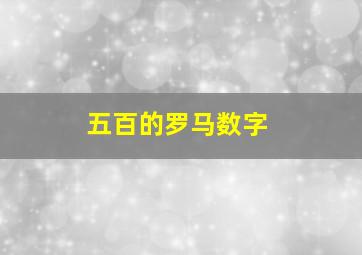 五百的罗马数字